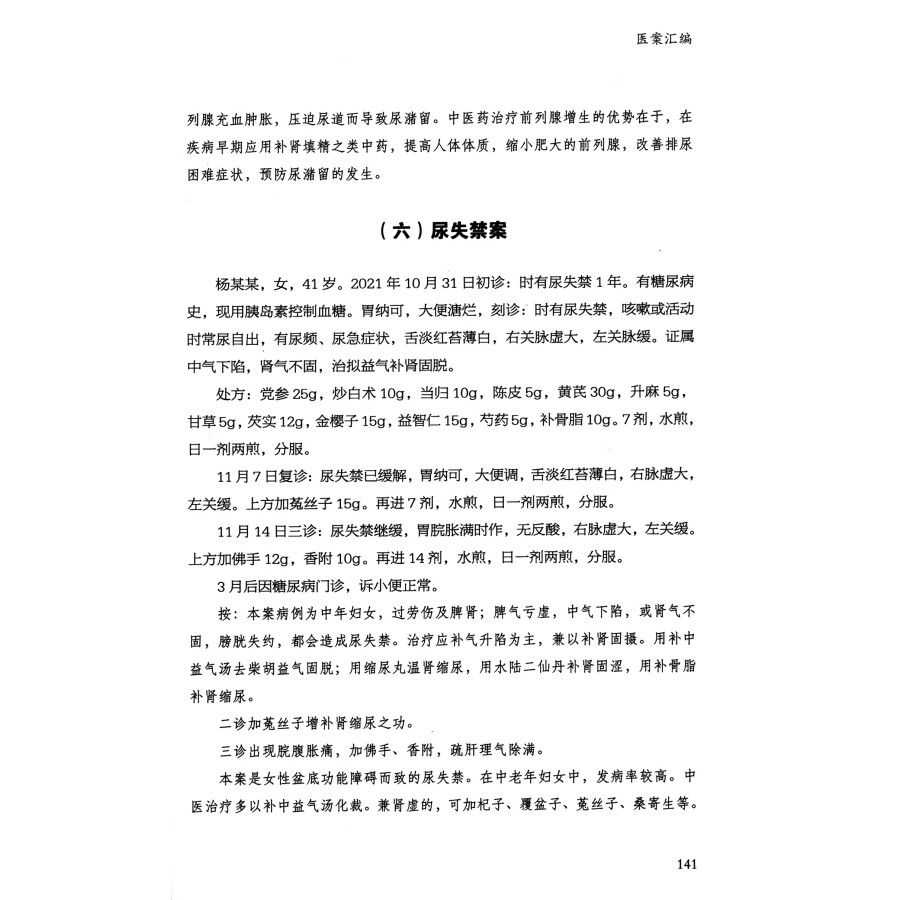 医案汇编

列腺充血肿胀，压迫尿道而导致尿潴留。中医药治疗前列腺增生的优势在于，在疾病早期应用补肾填精之类中药，提高人体体质，缩小肥大的前列腺，改善排尿困难症状，预防尿潴留的发生。

（六）尿失禁案

杨某某，女，41岁。2021年10月31日初诊：时有尿失禁1年。有糖尿病史，现用胰岛素控制血糖。胃纳可，大便溏烂，刻诊：时有尿失禁，咳嗽或活动时常尿自出，有尿频、尿急症状，舌淡红苔薄白，右关脉虚大，左关脉缓。证属中气下陷，肾气不固，治拟益气补肾固脱。

处方：党参25g，炒白术10g，当归10g，陈皮5g，黄芪30g，升麻5g，甘草5g，芡实12g，金樱子15g，益智仁15g，芍药5g，补骨脂10g。7剂，水煎，日一剂两煎，分服。

11月7日复诊：尿失禁已缓解，胃纳可，大便调，舌淡红苔薄白，右脉虚大，左关缓。上方加菟丝子15g。再进7剂，水煎，日一剂两煎，分服。

11月14日三诊：尿失禁继缓，胃脘胀满时作，无反酸，右脉虚大，左关缓。上方加佛手12g，香附10g。再进14剂，水煎，日一剂两煎，分服。

3月后因糖尿病门诊，诉小便正常。

按：本案病例为中年妇女，过劳伤及脾肾；脾气亏虚，中气下陷，或肾气不固，膀胱失约，都会造成尿失禁。治疗应补气升陷为主，兼以补肾固摄。用补中益气汤去柴胡益气固脱；用缩尿丸温肾缩尿，用水陆二仙丹补肾固涩，用补骨脂补肾缩尿。

二诊加菟丝子增补肾缩尿之功。

三诊出现脘腹胀痛，加佛手、香附，疏肝理气除满。

本案是女性盆底功能障碍而致的尿失禁。在中老年妇女中，发病率较高。中医治疗多以补中益气汤化裁。兼肾虚的，可加杞子、覆盆子、菟丝子、桑寄生等。

141